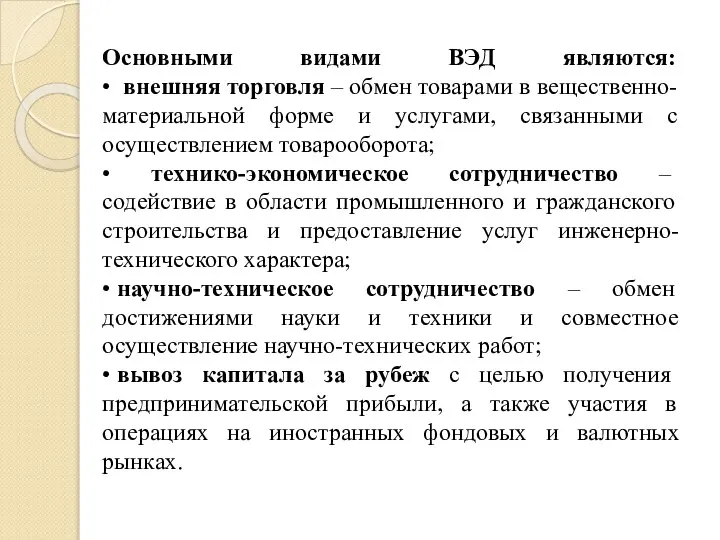 Основными видами ВЭД являются:

• внешняя торговля – обмен товарами в вещественно-материальной форме и услугами, связанными с осуществлением товарооборота;

• технико-экономическое сотрудничество – содействие в области промышленного и гражданского строительства и предоставление услуг инженерно-технического характера;

• научно-техническое сотрудничество – обмен достижениями науки и техники и совместное осуществление научно-технических работ;

• вывоз капитала за рубеж с целью получения предпринимательской прибыли, а также участия в операциях на иностранных фондовых и валютных рынках.